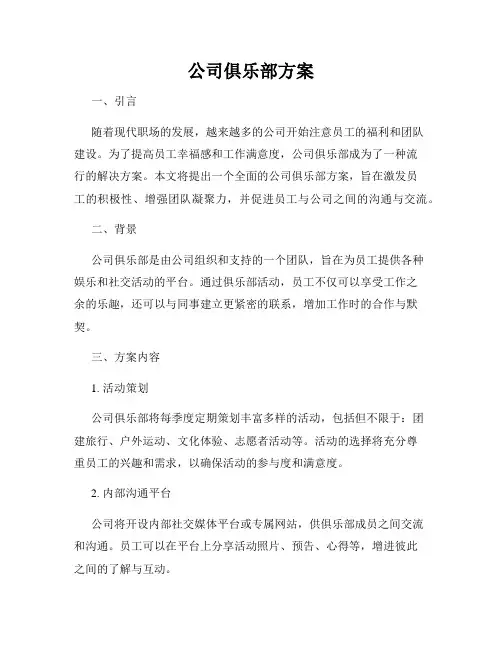 公司俱乐部方案

一、引言

随着现代职场的发展，越来越多的公司开始注意员工的福利和团队建设。为了提高员工幸福感和工作满意度，公司俱乐部成为了一种流行的解决方案。本文将提出一个全面的公司俱乐部方案，旨在激发员工的积极性、增强团队凝聚力，并促进员工与公司之间的沟通与交流。

二、背景

公司俱乐部是由公司组织和支持的一个团队，旨在为员工提供各种娱乐和社交活动的平台。通过俱乐部活动，员工不仅可以享受工作之余的乐趣，还可以与同事建立更紧密的联系，增加工作时的合作与默契。

三、方案内容

1. 活动策划

公司俱乐部将每季度定期策划丰富多样的活动，包括但不限于：团建旅行、户外运动、文化体验、志愿者活动等。活动的选择将充分尊重员工的兴趣和需求，以确保活动的参与度和满意度。

2. 内部沟通平台

公司将开设内部社交媒体平台或专属网站，供俱乐部成员之间交流和沟通。员工可以在平台上分享活动照片、预告、心得等，增进彼此之间的了解与互动。